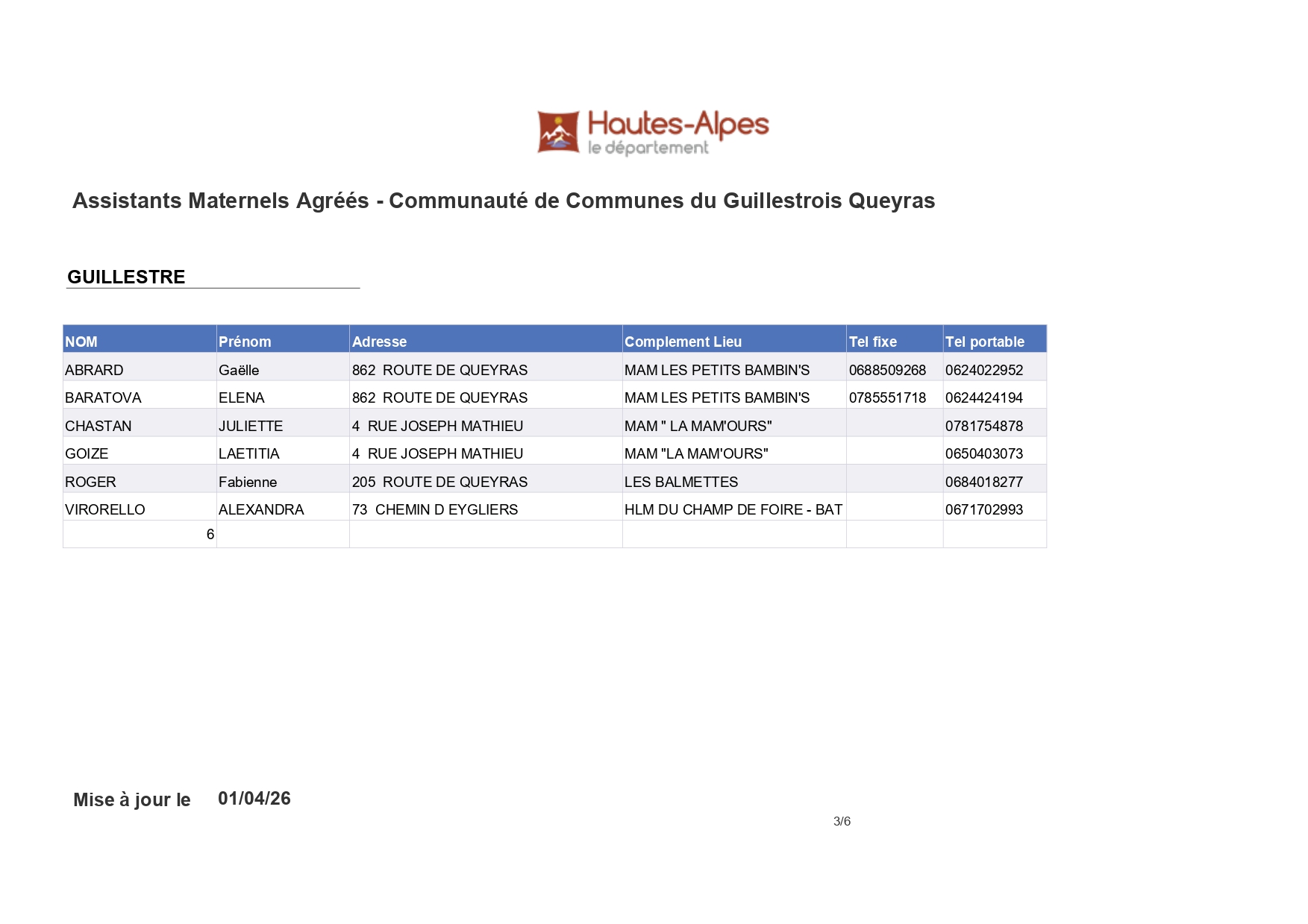 Hautes-Alpes
le département

Assistants Maternels Agréés - Communauté de Communes du Guillestrois Queyras

GUILLESTRE

| NOM | Prénom | Adresse | Complement Lieu | Tel fixe | Tel portable |
|---|---|---|---|---|---|
| ABRARD | Gaëlle | 862 ROUTE DE QUEYRAS | MAM LES PETITS BAMBIN'S | 0688509268 | 0624022952 |
| BARATOVA | ELENA | 862 ROUTE DE QUEYRAS | MAM LES PETITS BAMBIN'S | 0785551718 | 0624424194 |
| CHASTAN | JULIETTE | 4 RUE JOSEPH MATHIEU | MAM " LA MAM'OURS" | | 0781754878 |
| GOIZE | LAETITIA | 4 RUE JOSEPH MATHIEU | MAM "LA MAM'OURS" | | 0650403073 |
| ROGER | Fabienne | 205 ROUTE DE QUEYRAS | LES BALMETTES | | 0684018277 |
| VIRORELLO | ALEXANDRA | 73 CHEMIN D EYGLIERS | HLM DU CHAMP DE FOIRE - BAT | | 0671702993 |
| 6 | | | | | |

Mise à jour le 01/04/26

3/6